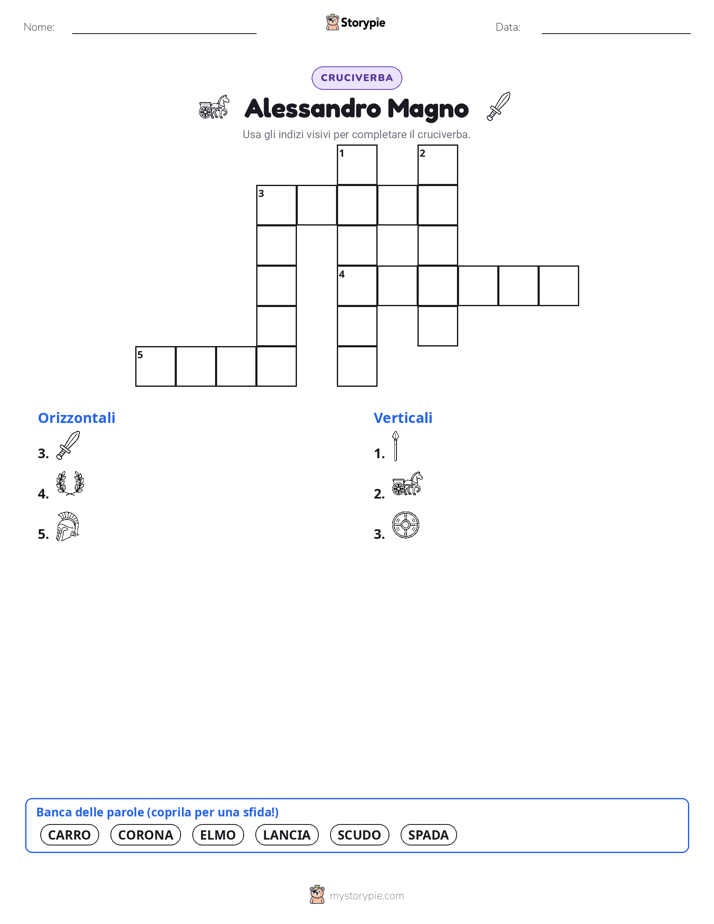 Nome:

Storypie

Data:

CRUCIVERBA

Alessandro Magno

Usa gli indizi visivi per completare il cruciverba.

1 2 3 4 5

Orizzontali

3.

4.

5.

Verticali

1.

2.

3.

Banca delle parole (coprila per una sfida!)

CARRO CORONA ELMO LANCIA SCUDO SPADA

mystorypie.com